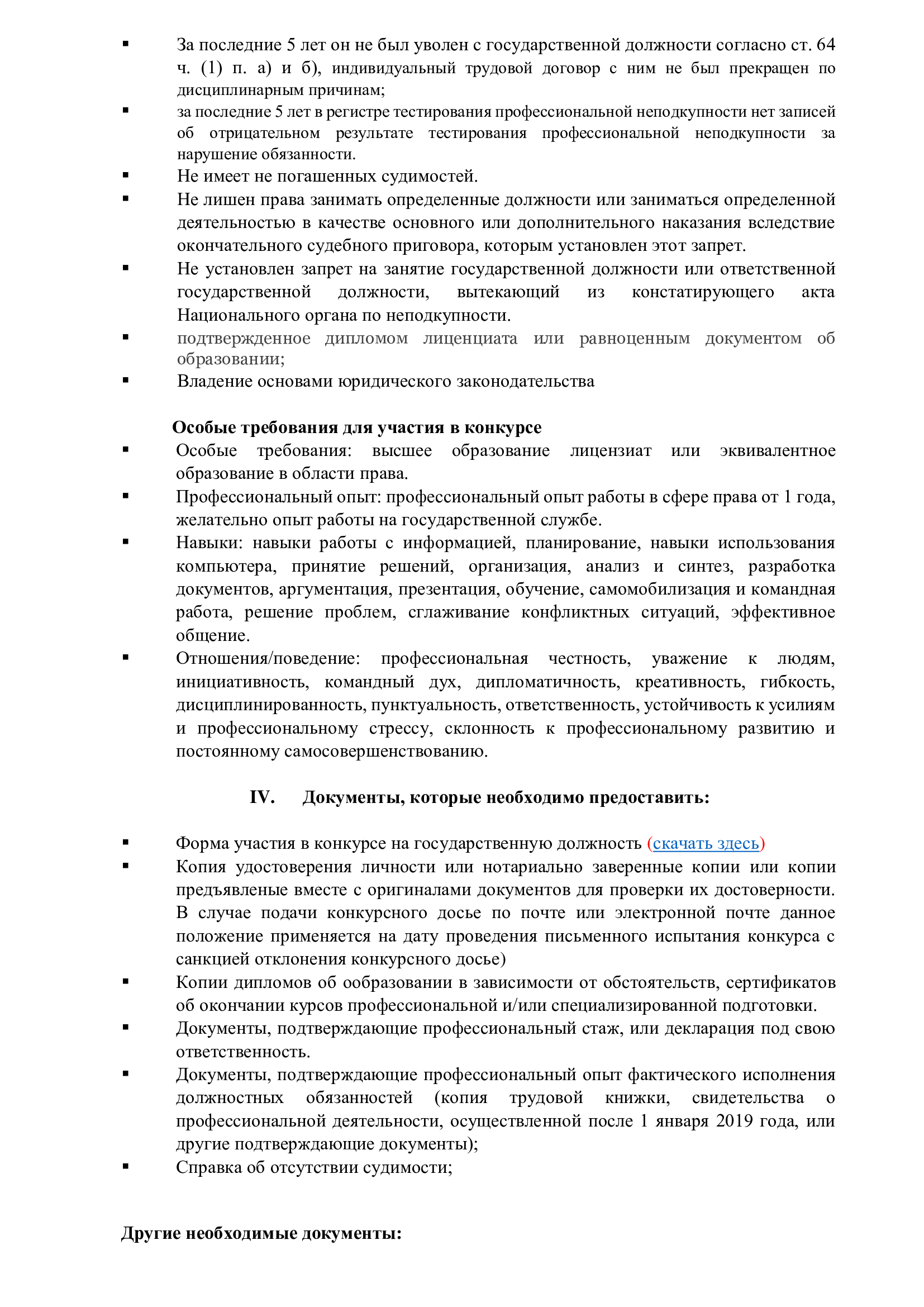 ▪ За последние 5 лет он не был уволен с государственной должности согласно ст. 64 ч. (1) п. а) и б), индивидуальный трудовой договор с ним не был прекращен по дисциплинарным причинам;
▪ за последние 5 лет в регистре тестирования профессиональной неподкупности нет записей об отрицательном результате тестирования профессиональной неподкупности за нарушение обязанности.
▪ Не имеет не погашенных судимостей.
▪ Не лишен права занимать определенные должности или заниматься определенной деятельностью в качестве основного или дополнительного наказания вследствие окончательного судебного приговора, которым установлен этот запрет.
▪ Не установлен запрет на занятие государственной должности или ответственной государственной должности, вытекающий из констатирующего акта Национального органа по неподкупности.
▪ подтвержденное дипломом лиценциата или равноценным документом об образовании;
▪ Владение основами юридического законодательства

Особые требования для участия в конкурсе
▪ Особые требования: высшее образование лицензиат или эквивалентное образование в области права.
▪ Профессиональный опыт: профессиональный опыт работы в сфере права от 1 года, желательно опыт работы на государственной службе.
▪ Навыки: навыки работы с информацией, планирование, навыки использования компьютера, принятие решений, организация, анализ и синтез, разработка документов, аргументация, презентация, обучение, самомобилизация и командная работа, решение проблем, сглаживание конфликтных ситуаций, эффективное общение.
▪ Отношения/поведение: профессиональная честность, уважение к людям, инициативность, командный дух, дипломатичность, креативность, гибкость, дисциплинированность, пунктуальность, ответственность, устойчивость к усилиям и профессиональному стрессу, склонность к профессиональному развитию и постоянному самосовершенствованию.

IV. Документы, которые необходимо предоставить:

▪ Форма участия в конкурсе на государственную должность (скачать здесь)
▪ Копия удостоверения личности или нотариально заверенные копии или копии предъявленые вместе с оригиналами документов для проверки их достоверности. В случае подачи конкурсного досье по почте или электронной почте данное положение применяется на дату проведения письменного испытания конкурса с санкцией отклонения конкурсного досье)
▪ Копии дипломов об ообразовании в зависимости от обстоятельств, сертификатов об окончании курсов профессиональной и/или специализированной подготовки.
▪ Документы, подтверждающие профессиональный стаж, или декларация под свою ответственность.
▪ Документы, подтверждающие профессиональный опыт фактического исполнения должностных обязанностей (копия трудовой книжки, свидетельства о профессиональной деятельности, осуществленной после 1 января 2019 года, или другие подтверждающие документы);
▪ Справка об отсутствии судимости;

Другие необходимые документы: